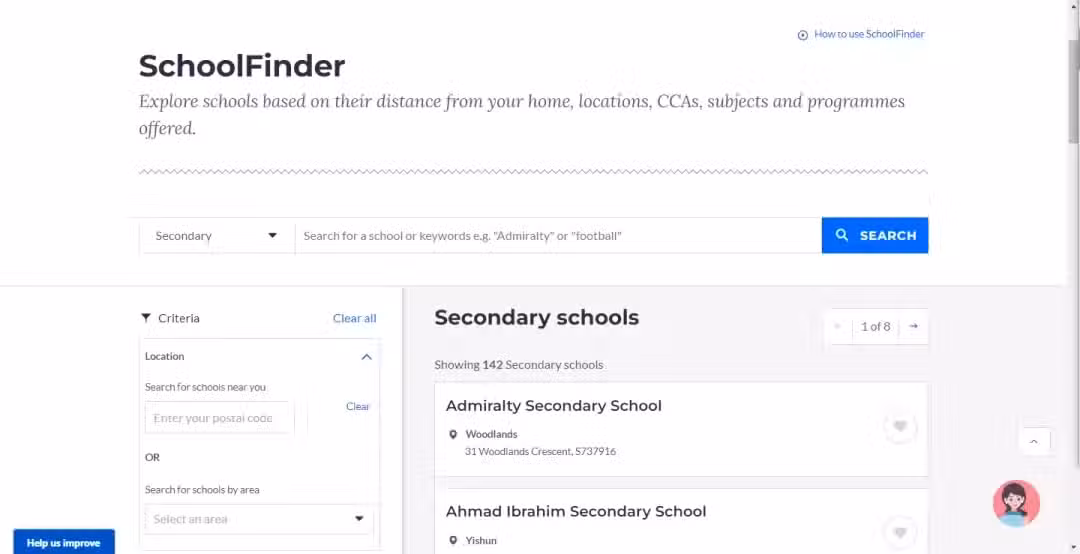 How to use SchoolFinder

SchoolFinder

Explore schools based on their distance from your home, locations, CCAs, subjects and programmes offered.

Secondary

Search for a school or keywords e.g. "Admiralty" or "football"

SEARCH

Criteria

Clear all

Location

Search for schools near you

Enter your postal code

Clear

OR

Search for schools by area

Select an area

Help us improve

Secondary schools

1 of 8

Showing 142 Secondary schools

Admiralty Secondary School

Woodlands

31 Woodlands Crescent, S737916

Ahmad Ibrahim Secondary School

Yishun